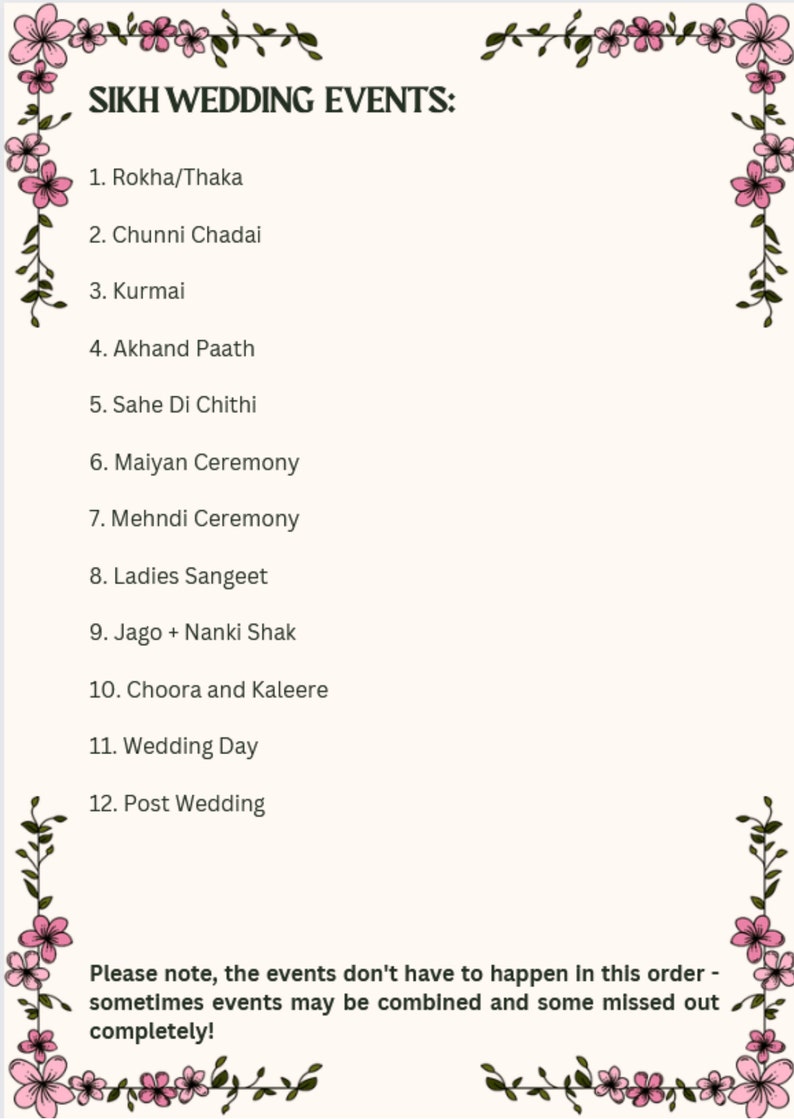 SIKH WEDDING EVENTS:

1. Rokha/Thaka

2. Chunni Chadai

3. Kurmai

4. Akhand Paath

5. Sahe Di Chithi

6. Maiyan Ceremony

7. Mehndi Ceremony

8. Ladies Sangeet

9. Jago + Nanki Shak

10. Choora and Kaleere

11. Wedding Day

12. Post Wedding

Please note, the events don't have to happen in this order - sometimes events may be combined and some missed out completely!